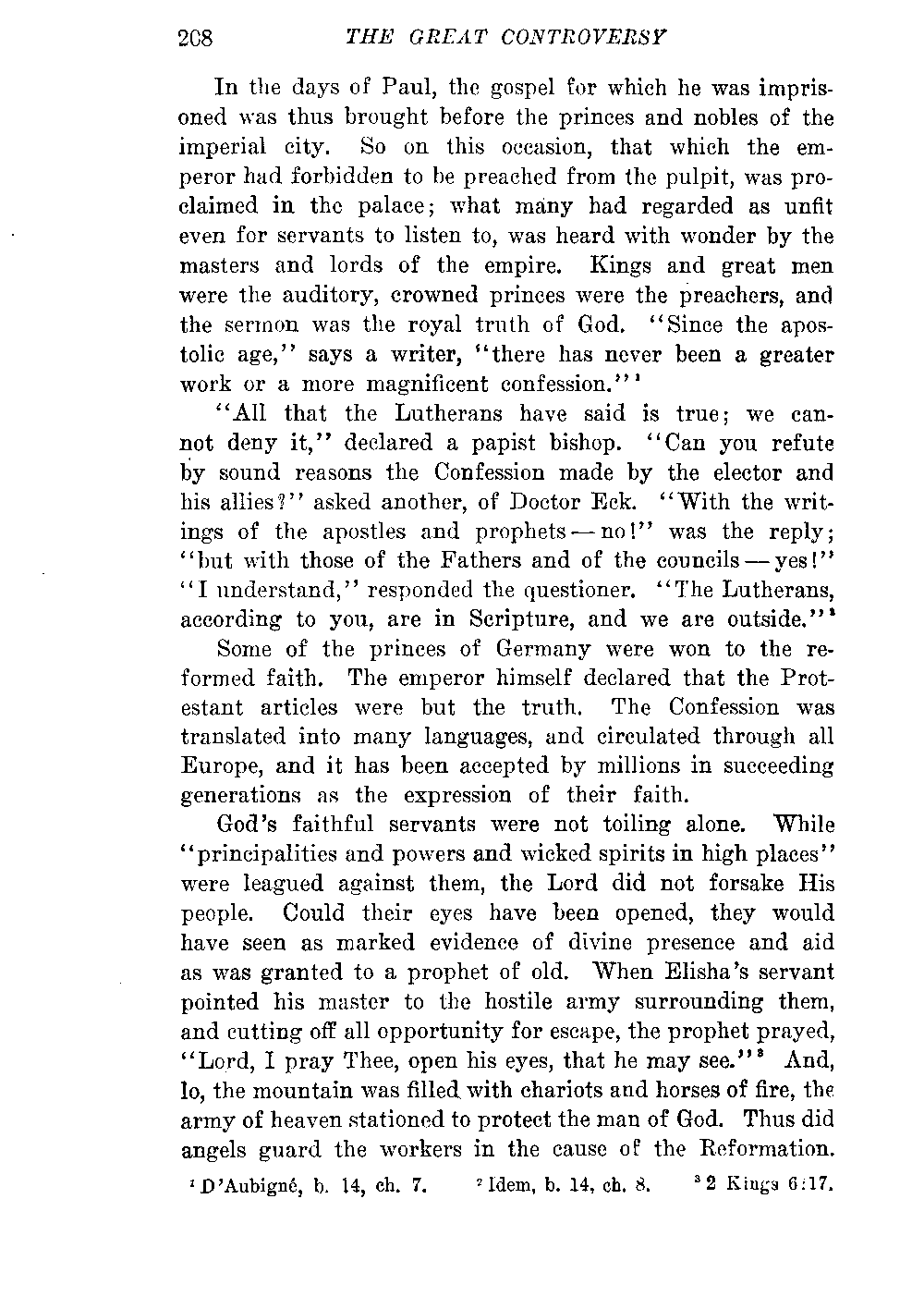 208 THE GREAT CONTROVERSY

In the days of Paul, the gospel for which he was imprisoned was thus brought before the princes and nobles of the imperial city. So on this occasion, that which the emperor had forbidden to be preached from the pulpit, was proclaimed in the palace; what many had regarded as unfit even for servants to listen to, was heard with wonder by the masters and lords of the empire. Kings and great men were the auditory, crowned princes were the preachers, and the sermon was the royal truth of God. "Since the apostolic age," says a writer, "there has never been a greater work or a more magnificent confession."$^1$

"All that the Lutherans have said is true; we cannot deny it," declared a papist bishop. "Can you refute by sound reasons the Confession made by the elector and his allies?" asked another, of Doctor Eck. "With the writings of the apostles and prophets — no!" was the reply; "but with those of the Fathers and of the councils — yes!" "I understand," responded the questioner. "The Lutherans, according to you, are in Scripture, and we are outside."$^2$

Some of the princes of Germany were won to the reformed faith. The emperor himself declared that the Protestant articles were but the truth. The Confession was translated into many languages, and circulated through all Europe, and it has been accepted by millions in succeeding generations as the expression of their faith.

God's faithful servants were not toiling alone. While "principalities and powers and wicked spirits in high places" were leagued against them, the Lord did not forsake His people. Could their eyes have been opened, they would have seen as marked evidence of divine presence and aid as was granted to a prophet of old. When Elisha's servant pointed his master to the hostile army surrounding them, and cutting off all opportunity for escape, the prophet prayed, "Lord, I pray Thee, open his eyes, that he may see."$^3$ And, lo, the mountain was filled with chariots and horses of fire, the army of heaven stationed to protect the man of God. Thus did angels guard the workers in the cause of the Reformation.

$^1$ D'Aubigné, b. 14, ch. 7. $^2$ Idem, b. 14, ch. 8. $^3$ 2 Kings 6:17.